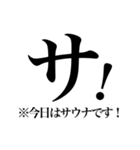 サ!
※今日はサウナです！